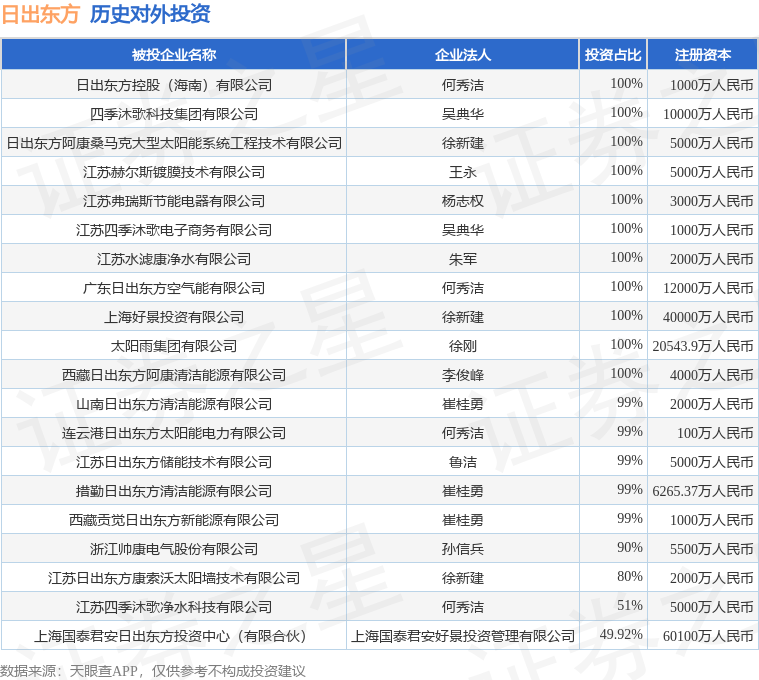 日出东方 历史对外投资

| 被投企业名称 | 企业法人 | 投资占比 | 注册资本 |
|---|---|---|---|
| 日出东方控股（海南）有限公司 | 何秀洁 | 100% | 1000万人民币 |
| 四季沐歌科技集团有限公司 | 吴典华 | 100% | 10000万人民币 |
| 日出东方阿康桑马克大型太阳能系统工程技术有限公司 | 徐新建 | 100% | 5000万人民币 |
| 江苏赫尔斯镀膜技术有限公司 | 王永 | 100% | 5000万人民币 |
| 江苏弗瑞斯节能电器有限公司 | 杨志权 | 100% | 3000万人民币 |
| 江苏四季沐歌电子商务有限公司 | 吴典华 | 100% | 1000万人民币 |
| 江苏水滤康净水有限公司 | 朱军 | 100% | 2000万人民币 |
| 广东日出东方空气能有限公司 | 何秀洁 | 100% | 12000万人民币 |
| 上海好景投资有限公司 | 徐新建 | 100% | 40000万人民币 |
| 太阳雨集团有限公司 | 徐刚 | 100% | 20543.9万人民币 |
| 西藏日出东方阿康清洁能源有限公司 | 李俊峰 | 100% | 4000万人民币 |
| 山南日出东方清洁能源有限公司 | 崔桂勇 | 99% | 2000万人民币 |
| 连云港日出东方太阳能电力有限公司 | 何秀洁 | 99% | 100万人民币 |
| 江苏日出东方储能技术有限公司 | 鲁洁 | 99% | 5000万人民币 |
| 措勤日出东方清洁能源有限公司 | 崔桂勇 | 99% | 6265.37万人民币 |
| 西藏贡觉日出东方新能源有限公司 | 崔桂勇 | 99% | 1000万人民币 |
| 浙江帅康电气股份有限公司 | 孙信兵 | 90% | 5500万人民币 |
| 江苏日出东方康索沃太阳墙技术有限公司 | 徐新建 | 80% | 2000万人民币 |
| 江苏四季沐歌净水科技有限公司 | 何秀洁 | 51% | 5000万人民币 |
| 上海国泰君安日出东方投资中心（有限合伙） | 上海国泰君安好景投资管理有限公司 | 49.92% | 60100万人民币 |

数据来源：天眼查APP，仅供参考不构成投资建议